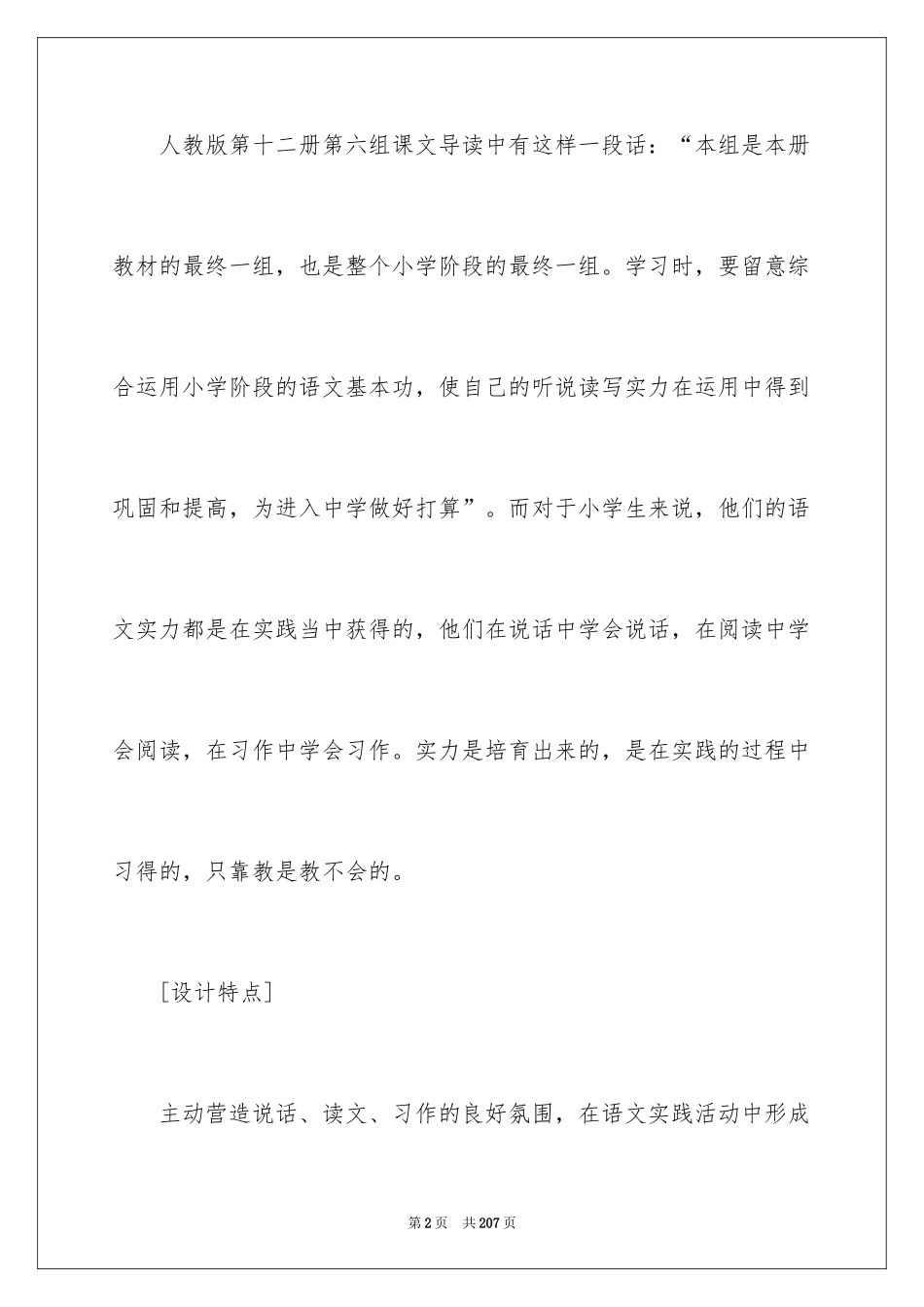 人教版第十二册第六组课文导读中有这样一段话：“本组是本册教材的最终一组，也是整个小学阶段的最终一组。学习时，要留意综合运用小学阶段的语文基本功，使自己的听说读写实力在运用中得到巩固和提高，为进入中学做好打算”。而对于小学生来说，他们的语文实力都是在实践当中获得的，他们在说话中学会说话，在阅读中学会阅读，在习作中学会习作。实力是培育出来的，是在实践的过程中习得的，只靠教是教不会的。

[设计特点]

主动营造说话、读文、习作的良好氛围，在语文实践活动中形成

第2页 共207页